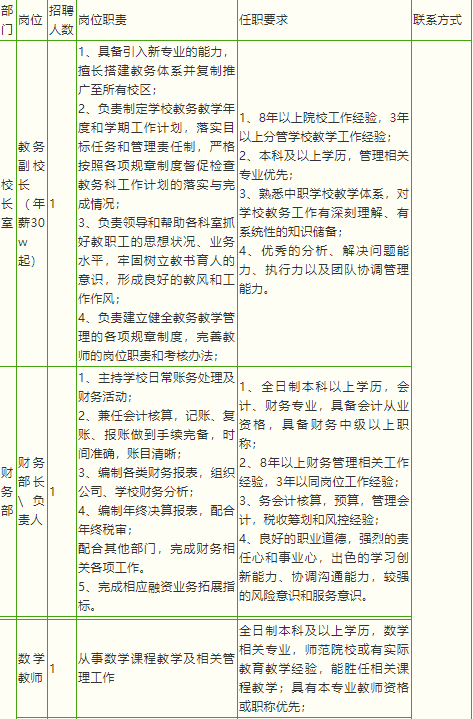 | 部门 | 岗位 | 招聘人数 | 岗位职责 | 任职要求 | 联系方式 |
|---|---|---|---|---|---|
| 校长室 | 教务副校长（年薪30w起） | 1 | 1、具备引入新专业的能力，擅长搭建教务体系并复制推广至所有校区；<br>2、负责制定学校教务教学年度和学期工作计划，落实目标任务和管理责任制，严格按照各项规章制度督促检查教务科工作计划的落实与完成情况；<br>3、负责领导和帮助各科室抓好教职工的思想状况、业务水平，牢固树立教书育人的意识，形成良好的教风和工作作风；<br>4、负责建立健全教务教学管理的各项规章制度，完善教师的岗位职责和考核办法； | 1、8年以上院校工作经验，3年以上分管学校教学工作经验；<br>2、本科及以上学历，管理相关专业优先；<br>3、熟悉中职学校教学体系，对学校教务工作有深刻理解、有系统性的知识储备；<br>4、优秀的分析、解决问题能力、执行力以及团队协调管理能力。 | |
| 财务部 | 财务部长\负责人 | 1 | 1、主持学校日常账务处理及财务活动；<br>2、兼任会计核算，记账、复账、报账做到手续完备，时间准确，账目清晰；<br>3、编制各类财务报表，组织公司、学校财务分析；<br>4、编制年终决算报表，配合年终税审；<br>配合其他部门，完成财务相关各项工作。<br>5、完成相应融资业务拓展指标。 | 1、全日制本科以上学历，会计、财务专业，具备会计从业资格，具备财务中级以上职称；<br>2、8年以上财务管理相关工作经验，3年以同岗位工作经验；<br>3、务会计核算，预算，管理会计，税收筹划和风控经验；<br>4、良好的职业道德，强烈的责任心和事业心，出色的学习创新能力、协调沟通能力，较强的风险意识和服务意识。 | |
| | 数学教师 | 1 | 从事数学课程教学及相关管理工作 | 全日制本科及以上学历，数学相关专业，师范院校或有实际教育教学经验，能胜任相关课程教学；具有本专业教师资格或职称优先； | |